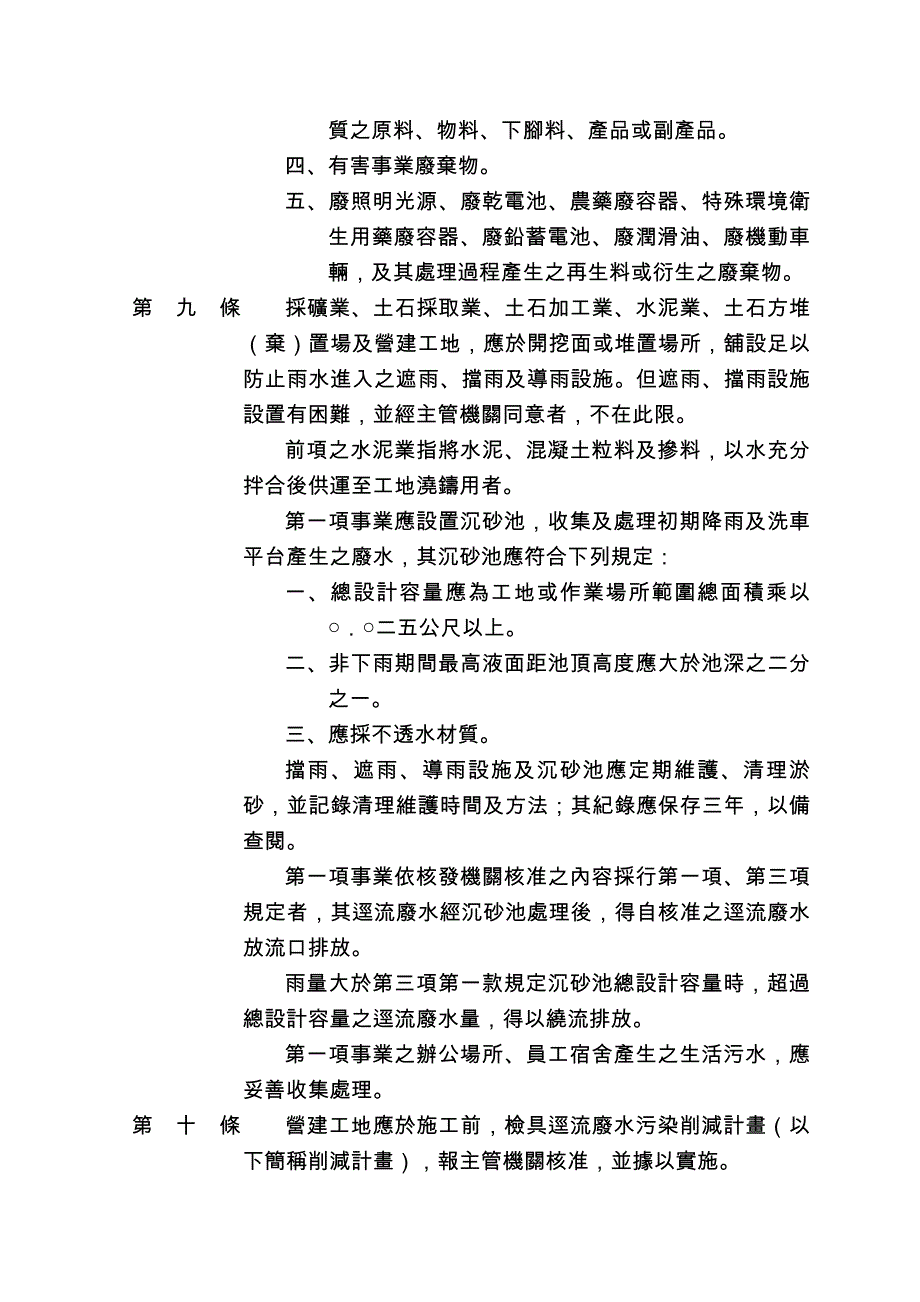 質之原料、物料、下腳料、產品或副產品。

四、有害事業廢棄物。

五、廢照明光源、廢乾電池、農藥廢容器、特殊環境衛生用藥廢容器、廢鉛蓄電池、廢潤滑油、廢機動車輛，及其處理過程產生之再生料或衍生之廢棄物。

第　九　條　　採礦業、土石採取業、土石加工業、水泥業、土石方堆（棄）置場及營建工地，應於開挖面或堆置場所，舖設足以防止雨水進入之遮雨、擋雨及導雨設施。但遮雨、擋雨設施設置有困難，並經主管機關同意者，不在此限。

前項之水泥業指將水泥、混凝土粒料及摻料，以水充分拌合後供運至工地澆鑄用者。

第一項事業應設置沉砂池，收集及處理初期降雨及洗車平台產生之廢水，其沉砂池應符合下列規定：

一、總設計容量應為工地或作業場所範圍總面積乘以○．○二五公尺以上。

二、非下雨期間最高液面距池頂高度應大於池深之二分之一。

三、應採不透水材質。

擋雨、遮雨、導雨設施及沉砂池應定期維護、清理淤砂，並記錄清理維護時間及方法；其紀錄應保存三年，以備查閱。

第一項事業依核發機關核准之內容採行第一項、第三項規定者，其逕流廢水經沉砂池處理後，得自核准之逕流廢水放流口排放。

雨量大於第三項第一款規定沉砂池總設計容量時，超過總設計容量之逕流廢水量，得以繞流排放。

第一項事業之辦公場所、員工宿舍產生之生活污水，應妥善收集處理。

第　十　條　　營建工地應於施工前，檢具逕流廢水污染削減計畫（以下簡稱削減計畫），報主管機關核准，並據以實施。